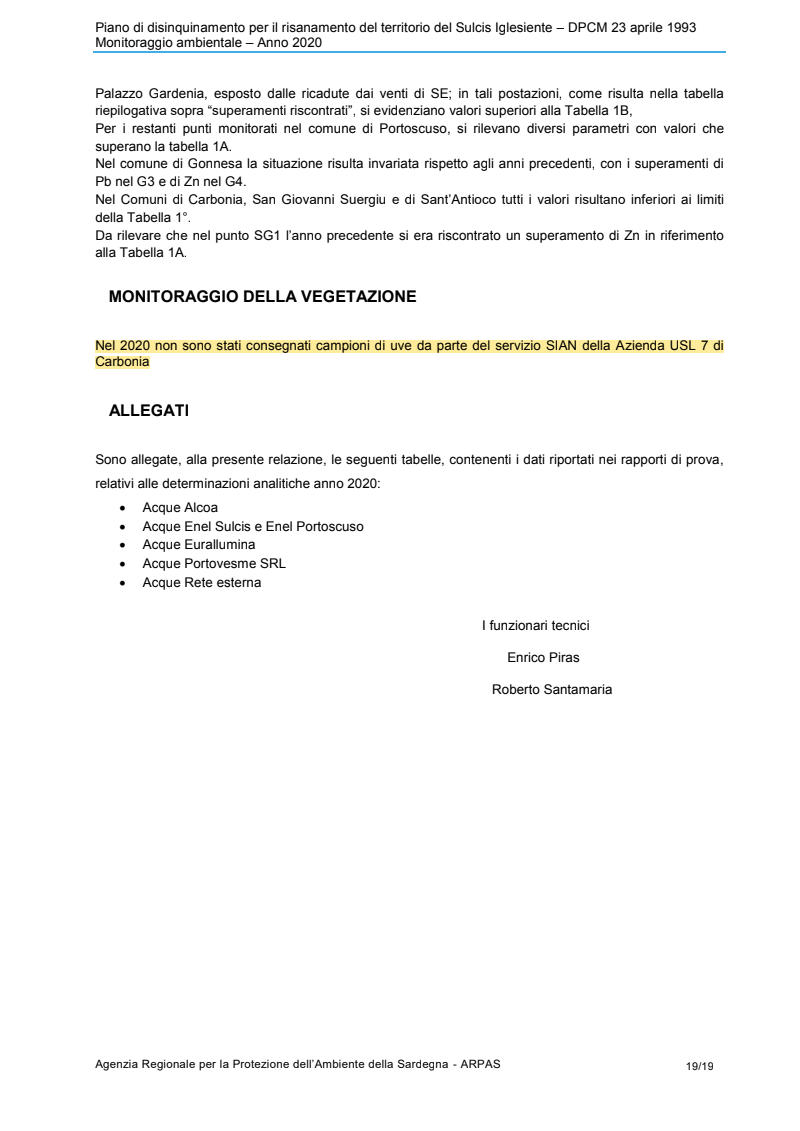 Piano di disinquinamento per il risanamento del territorio del Sulcis Iglesiente – DPCM 23 aprile 1993
Monitoraggio ambientale – Anno 2020

Palazzo Gardenia, esposto dalle ricadute dai venti di SE; in tali postazioni, come risulta nella tabella riepilogativa sopra “superamenti riscontrati”, si evidenziano valori superiori alla Tabella 1B,
Per i restanti punti monitorati nel comune di Portoscuso, si rilevano diversi parametri con valori che superano la tabella 1A.
Nel comune di Gonnesa la situazione risulta invariata rispetto agli anni precedenti, con i superamenti di Pb nel G3 e di Zn nel G4.
Nel Comuni di Carbonia, San Giovanni Suergiu e di Sant’Antioco tutti i valori risultano inferiori ai limiti della Tabella 1°.
Da rilevare che nel punto SG1 l’anno precedente si era riscontrato un superamento di Zn in riferimento alla Tabella 1A.

MONITORAGGIO DELLA VEGETAZIONE

Nel 2020 non sono stati consegnati campioni di uve da parte del servizio SIAN della Azienda USL 7 di Carbonia

ALLEGATI

Sono allegate, alla presente relazione, le seguenti tabelle, contenenti i dati riportati nei rapporti di prova, relativi alle determinazioni analitiche anno 2020:
• Acque Alcoa
• Acque Enel Sulcis e Enel Portoscuso
• Acque Eurallumina
• Acque Portovesme SRL
• Acque Rete esterna

I funzionari tecnici
Enrico Piras
Roberto Santamaria

Agenzia Regionale per la Protezione dell’Ambiente della Sardegna - ARPAS 19/19